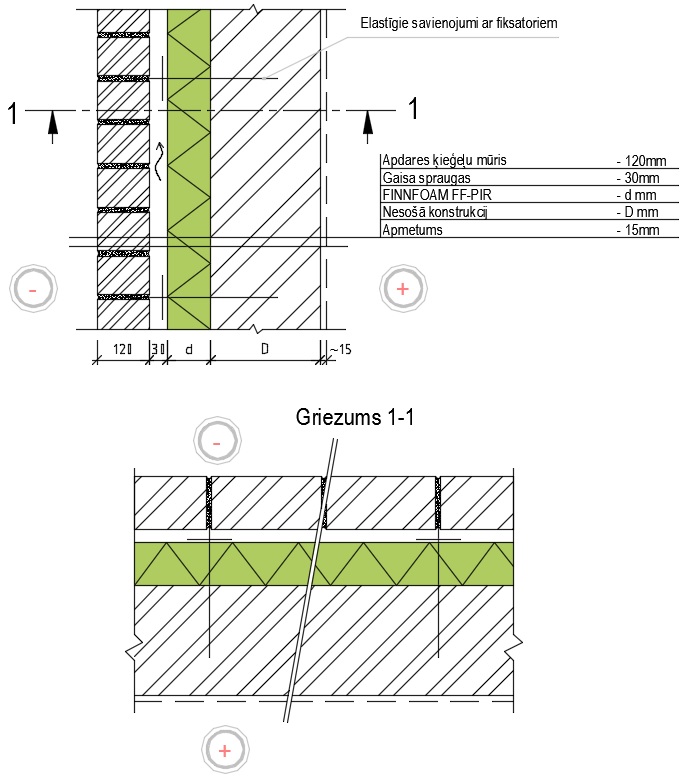 Elastīgie savienojumi ar fiksatoriem

1

1

| Apdares ķieģeļu mūris | - 120mm |
|---|---|
| Gaisa spraugas | - 30mm |
| FINNFOAM FF-PIR | - d mm |
| Nesošā konstrukcij | - D mm |
| Apmetums | - 15mm |

-

+

120

30

d

D

~15

Griezums 1-1

-

+